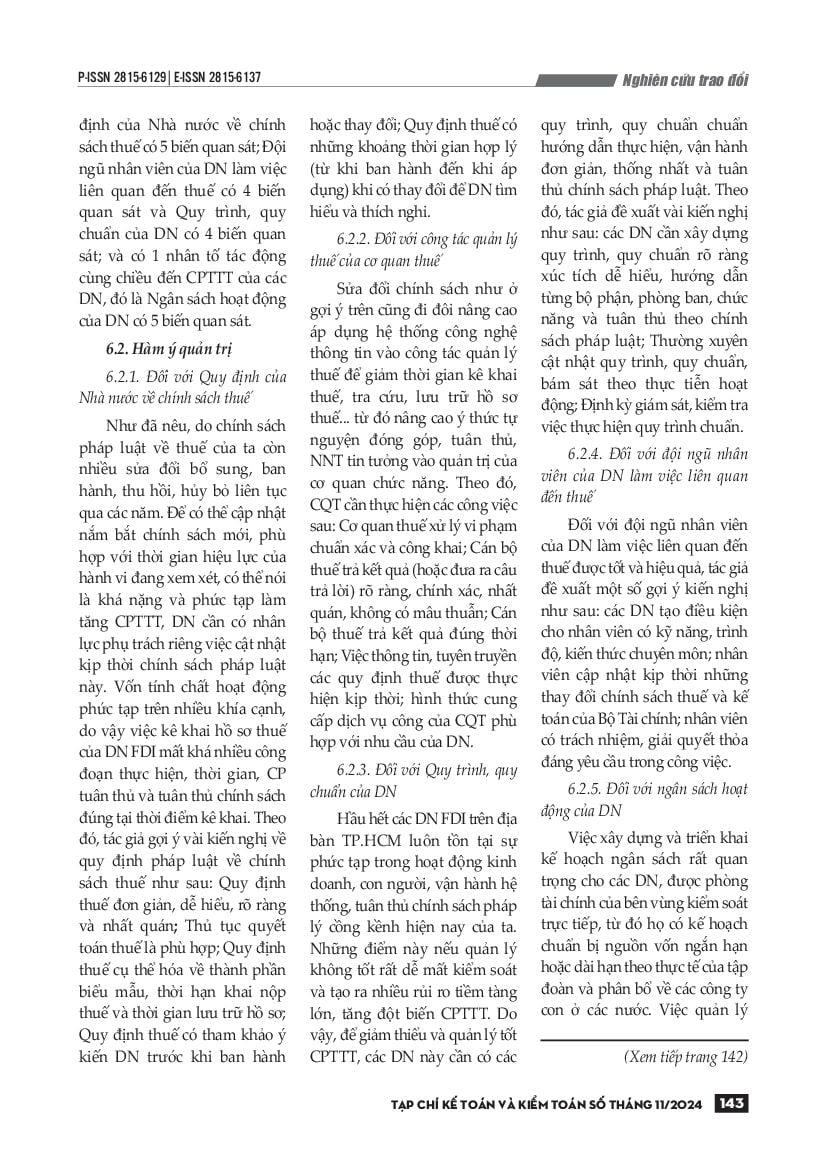 P-ISSN 2815-6129 | E-ISSN 2815-6137

Nghiên cứu trao đổi

định của Nhà nước về chính sách thuế có 5 biến quan sát; Đội ngũ nhân viên của DN làm việc liên quan đến thuế có 4 biến quan sát và Quy trình, quy chuẩn của DN có 4 biến quan sát; và có 1 nhân tố tác động cùng chiều đến CPTTT của các DN, đó là Ngân sách hoạt động của DN có 5 biến quan sát.

6.2. Hàm ý quản trị

6.2.1. Đối với Quy định của Nhà nước về chính sách thuế

Như đã nêu, do chính sách pháp luật về thuế của ta còn nhiều sửa đổi bổ sung, ban hành, thu hồi, hủy bỏ liên tục qua các năm. Để có thể cập nhật nắm bắt chính sách mới, phù hợp với thời gian hiệu lực của hành vi đang xem xét, có thể nói là khá nặng và phức tạp làm tăng CPTTT, DN cần có nhân lực phụ trách riêng việc cật nhật kịp thời chính sách pháp luật này. Vốn tính chất hoạt động phức tạp trên nhiều khía cạnh, do vậy việc kê khai hồ sơ thuế của DN FDI mất khá nhiều công đoạn thực hiện, thời gian, CP tuân thủ và tuân thủ chính sách đúng tại thời điểm kê khai. Theo đó, tác giả gợi ý vài kiến nghị về quy định pháp luật về chính sách thuế như sau: Quy định thuế đơn giản, dễ hiểu, rõ ràng và nhất quán; Thủ tục quyết toán thuế là phù hợp; Quy định thuế cụ thể hóa về thành phần biểu mẫu, thời hạn khai nộp thuế và thời gian lưu trữ hồ sơ; Quy định thuế có tham khảo ý kiến DN trước khi ban hành hoặc thay đổi; Quy định thuế có những khoảng thời gian hợp lý (từ khi ban hành đến khi áp dụng) khi có thay đổi để DN tìm hiểu và thích nghi.

6.2.2. Đối với công tác quản lý thuế của cơ quan thuế

Sửa đổi chính sách như ở gợi ý trên cũng đi đôi nâng cao áp dụng hệ thống công nghệ thông tin vào công tác quản lý thuế để giảm thời gian kê khai thuế, tra cứu, lưu trữ hồ sơ thuế... từ đó nâng cao ý thức tự nguyện đóng góp, tuân thủ, NNT tin tưởng vào quản trị của cơ quan chức năng. Theo đó, CQT cần thực hiện các công việc sau: Cơ quan thuế xử lý vi phạm chuẩn xác và công khai; Cán bộ thuế trả kết quả (hoặc đưa ra câu trả lời) rõ ràng, chính xác, nhất quán, không có mâu thuẫn; Cán bộ thuế trả kết quả đúng thời hạn; Việc thông tin, tuyên truyền các quy định thuế được thực hiện kịp thời; hình thức cung cấp dịch vụ công của CQT phù hợp với nhu cầu của DN.

6.2.3. Đối với Quy trình, quy chuẩn của DN

Hầu hết các DN FDI trên địa bàn TP.HCM luôn tồn tại sự phức tạp trong hoạt động kinh doanh, con người, vận hành hệ thống, tuân thủ chính sách pháp lý cồng kềnh hiện nay của ta. Những điểm này nếu quản lý không tốt rất dễ mất kiểm soát và tạo ra nhiều rủi ro tiềm tàng lớn, tăng đột biến CPTTT. Do vậy, để giảm thiểu và quản lý tốt CPTTT, các DN này cần có các quy trình, quy chuẩn chuẩn hướng dẫn thực hiện, vận hành đơn giản, thống nhất và tuân thủ chính sách pháp luật. Theo đó, tác giả đề xuất vài kiến nghị như sau: các DN cần xây dựng quy trình, quy chuẩn rõ ràng xúc tích dễ hiểu, hướng dẫn từng bộ phận, phòng ban, chức năng và tuân thủ theo chính sách pháp luật; Thường xuyên cật nhật quy trình, quy chuẩn, bám sát theo thực tiễn hoạt động; Định kỳ giám sát, kiểm tra việc thực hiện quy trình chuẩn.

6.2.4. Đối với đội ngũ nhân viên của DN làm việc liên quan đến thuế

Đối với đội ngũ nhân viên của DN làm việc liên quan đến thuế được tốt và hiệu quả, tác giả đề xuất một số gợi ý kiến nghị như sau: các DN tạo điều kiện cho nhân viên có kỹ năng, trình độ, kiến thức chuyên môn; nhân viên cập nhật kịp thời những thay đổi chính sách thuế và kế toán của Bộ Tài chính; nhân viên có trách nhiệm, giải quyết thỏa đáng yêu cầu trong công việc.

6.2.5. Đối với ngân sách hoạt động của DN

Việc xây dựng và triển khai kế hoạch ngân sách rất quan trọng cho các DN, được phòng tài chính của bên vùng kiểm soát trực tiếp, từ đó họ có kế hoạch chuẩn bị nguồn vốn ngắn hạn hoặc dài hạn theo thực tế của tập đoàn và phân bổ về các công ty con ở các nước. Việc quản lý

(Xem tiếp trang 142)

TẠP CHÍ KẾ TOÁN VÀ KIỂM TOÁN SỐ THÁNG 11/2024 143